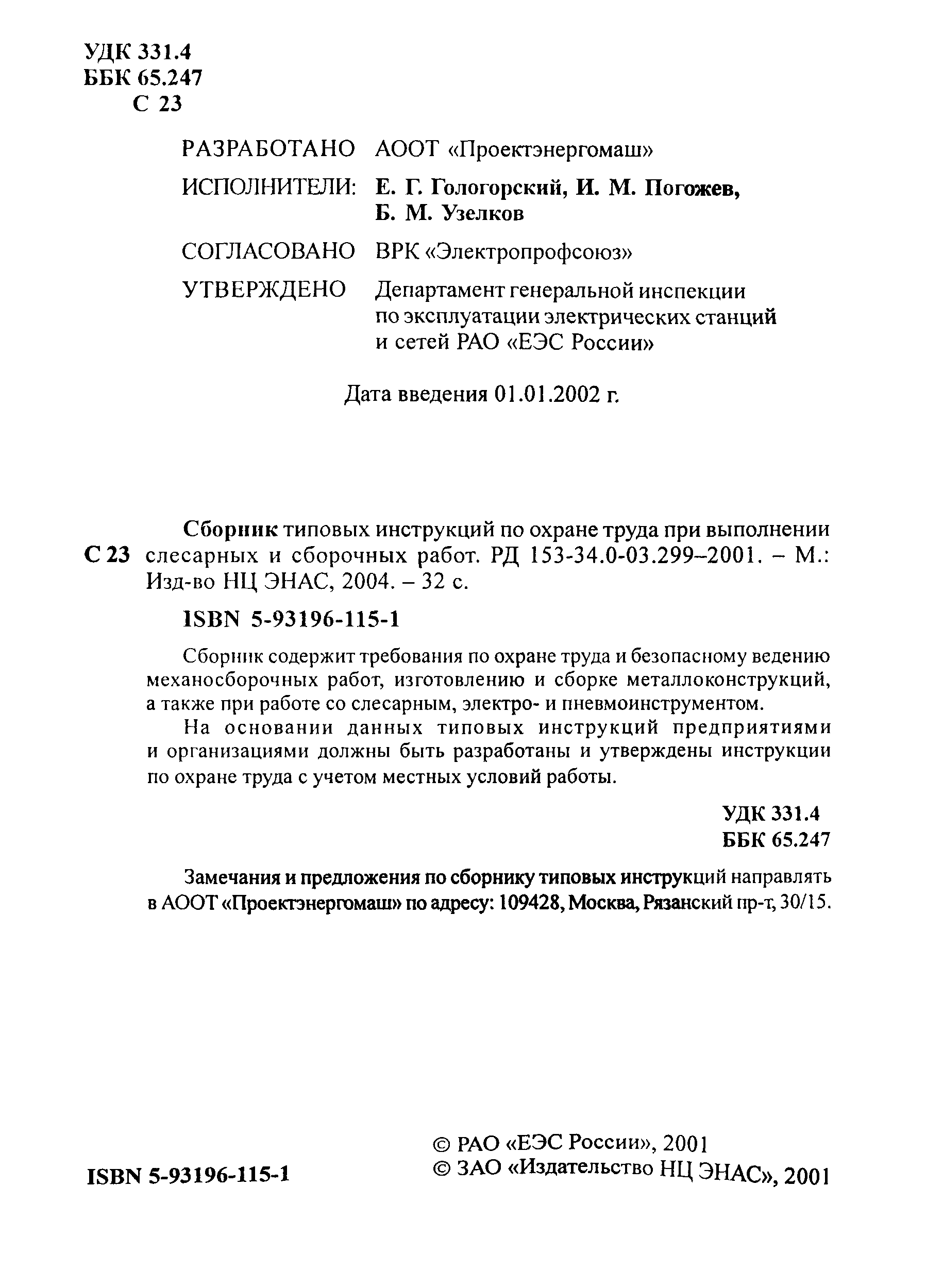 УДК 331.4
ББК 65.247
С 23

РАЗРАБОТАНО АООТ «Проектэнергомаш»

ИСПОЛНИТЕЛИ: Е. Г. Гологорский, И. М. Погожев, Б. М. Узелков

СОГЛАСОВАНО ВРК «Электропрофсоюз»

УТВЕРЖДЕНО Департамент генеральной инспекции по эксплуатации электрических станций и сетей РАО «ЕЭС России»

Дата введения 01.01.2002 г.

С 23 Сборник типовых инструкций по охране труда при выполнении слесарных и сборочных работ. РД 153-34.0-03.299–2001. – М.: Изд-во НЦ ЭНАС, 2004. – 32 с.

ISBN 5-93196-115-1

Сборник содержит требования по охране труда и безопасному ведению механосборочных работ, изготовлению и сборке металлоконструкций, а также при работе со слесарным, электро- и пневмоинструментом.

На основании данных типовых инструкций предприятиями и организациями должны быть разработаны и утверждены инструкции по охране труда с учетом местных условий работы.

УДК 331.4
ББК 65.247

Замечания и предложения по сборнику типовых инструкций направлять в АООТ «Проектэнергомаш» по адресу: 109428, Москва, Рязанский пр-т, 30/15.

ISBN 5-93196-115-1

© РАО «ЕЭС России», 2001
© ЗАО «Издательство НЦ ЭНАС», 2001